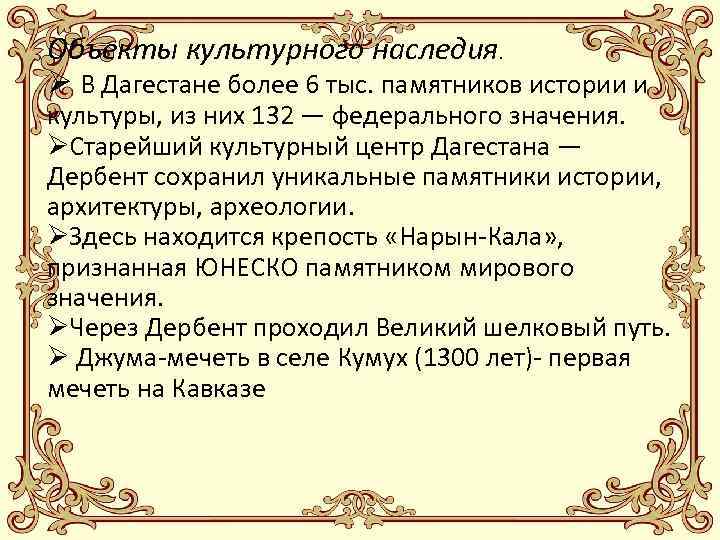 Объекты культурного наследия.

➢ В Дагестане более 6 тыс. памятников истории и культуры, из них 132 — федерального значения.

➢Старейший культурный центр Дагестана — Дербент сохранил уникальные памятники истории, архитектуры, археологии.

➢Здесь находится крепость «Нарын-Кала», признанная ЮНЕСКО памятником мирового значения.

➢Через Дербент проходил Великий шелковый путь.

➢ Джума-мечеть в селе Кумух (1300 лет)- первая мечеть на Кавказе